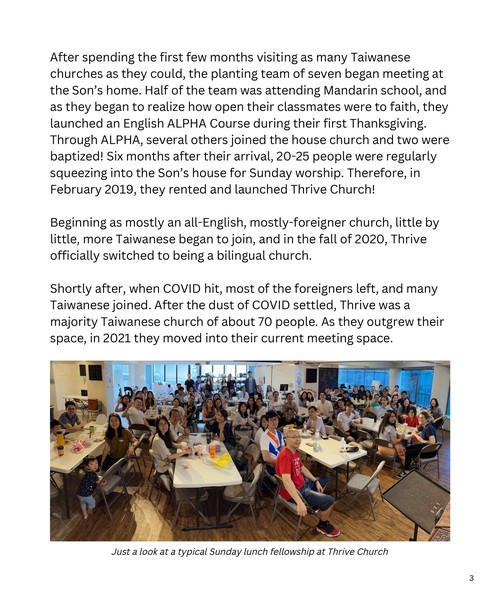 After spending the first few months visiting as many Taiwanese churches as they could, the planting team of seven began meeting at the Son's home. Half of the team was attending Mandarin school, and as they began to realize how open their classmates were to faith, they launched an English ALPHA Course during their first Thanksgiving. Through ALPHA, several others joined the house church and two were baptized! Six months after their arrival, 20-25 people were regularly squeezing into the Son's house for Sunday worship. Therefore, in February 2019, they rented and launched Thrive Church!

Beginning as mostly an all-English, mostly-foreigner church, little by little, more Taiwanese began to join, and in the fall of 2020, Thrive officially switched to being a bilingual church.

Shortly after, when COVID hit, most of the foreigners left, and many Taiwanese joined. After the dust of COVID settled, Thrive was a majority Taiwanese church of about 70 people. As they outgrew their space, in 2021 they moved into their current meeting space.

Just a look at a typical Sunday lunch fellowship at Thrive Church

3